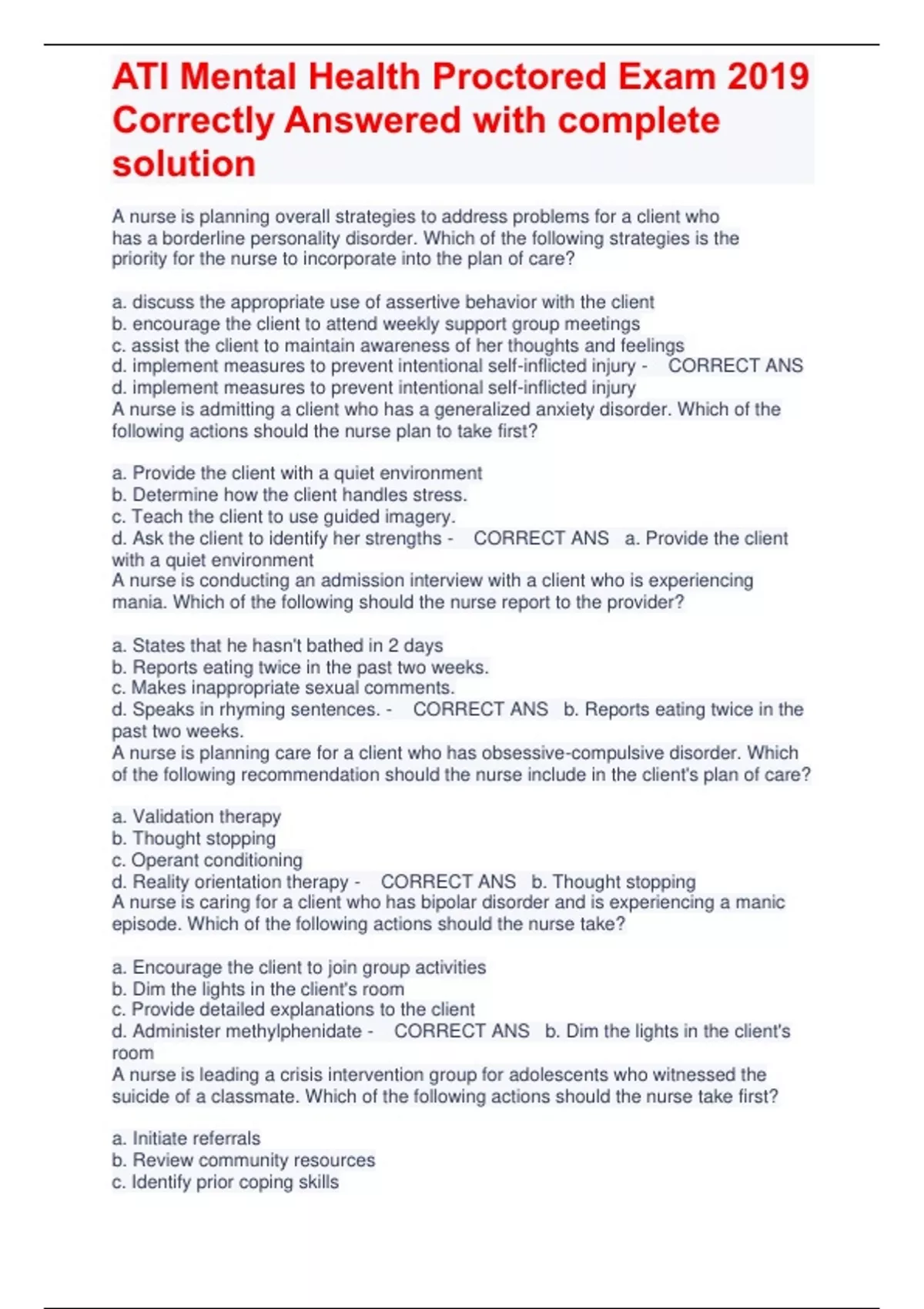 ATI Mental Health Proctored Exam 2019 Correctly Answered with complete solution

A nurse is planning overall strategies to address problems for a client who has a borderline personality disorder. Which of the following strategies is the priority for the nurse to incorporate into the plan of care?

a. discuss the appropriate use of assertive behavior with the client
b. encourage the client to attend weekly support group meetings
c. assist the client to maintain awareness of her thoughts and feelings
d. implement measures to prevent intentional self-inflicted injury - CORRECT ANS d. implement measures to prevent intentional self-inflicted injury
A nurse is admitting a client who has a generalized anxiety disorder. Which of the following actions should the nurse plan to take first?

a. Provide the client with a quiet environment
b. Determine how the client handles stress.
c. Teach the client to use guided imagery.
d. Ask the client to identify her strengths - CORRECT ANS a. Provide the client with a quiet environment
A nurse is conducting an admission interview with a client who is experiencing mania. Which of the following should the nurse report to the provider?

a. States that he hasn't bathed in 2 days
b. Reports eating twice in the past two weeks.
c. Makes inappropriate sexual comments.
d. Speaks in rhyming sentences. - CORRECT ANS b. Reports eating twice in the past two weeks.
A nurse is planning care for a client who has obsessive-compulsive disorder. Which of the following recommendation should the nurse include in the client's plan of care?

a. Validation therapy
b. Thought stopping
c. Operant conditioning
d. Reality orientation therapy - CORRECT ANS b. Thought stopping
A nurse is caring for a client who has bipolar disorder and is experiencing a manic episode. Which of the following actions should the nurse take?

a. Encourage the client to join group activities
b. Dim the lights in the client's room
c. Provide detailed explanations to the client
d. Administer methylphenidate - CORRECT ANS b. Dim the lights in the client's room
A nurse is leading a crisis intervention group for adolescents who witnessed the suicide of a classmate. Which of the following actions should the nurse take first?

a. Initiate referrals
b. Review community resources
c. Identify prior coping skills